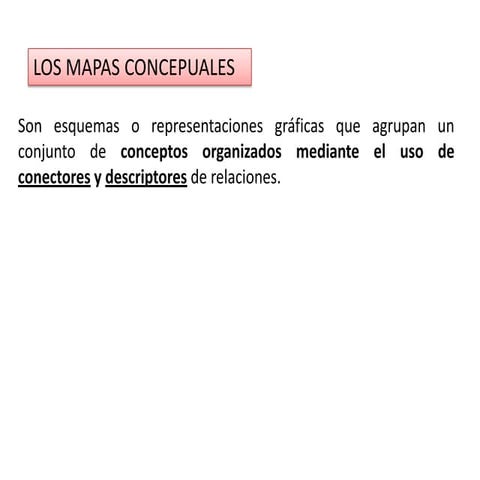 LOS MAPAS CONCEPUALES

Son esquemas o representaciones gráficas que agrupan un conjunto de conceptos organizados mediante el uso de conectores y descriptores de relaciones.